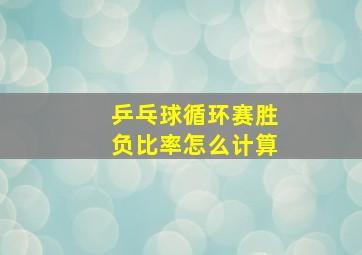 乒乓球循环赛胜负比率怎么计算